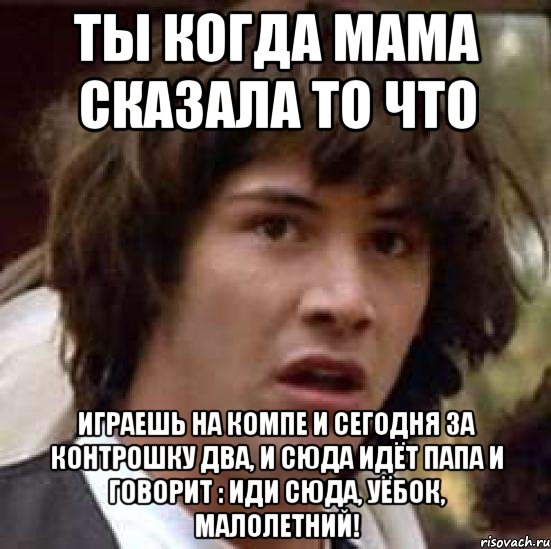 ТЫ КОГДА МАМА СКАЗАЛА ТО ЧТО

ИГРАЕШЬ НА КОМПЕ И СЕГОДНЯ ЗА КОНТРОШКУ ДВА, И СЮДА ИДЁТ ПАПА И ГОВОРИТ : ИДИ СЮДА, УЁБОК, МАЛОЛЕТНИЙ!

risovach.ru